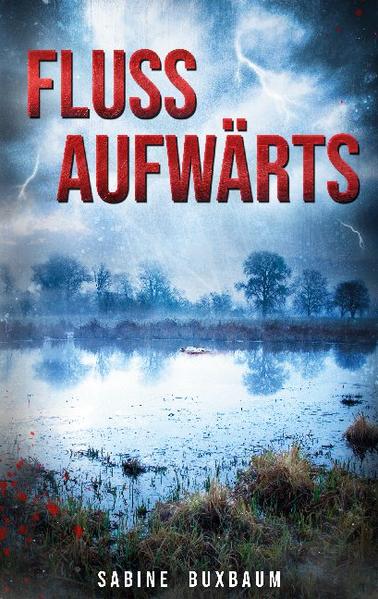 FLUSS
AUFWÄRTS

SABINE BUXBAUM